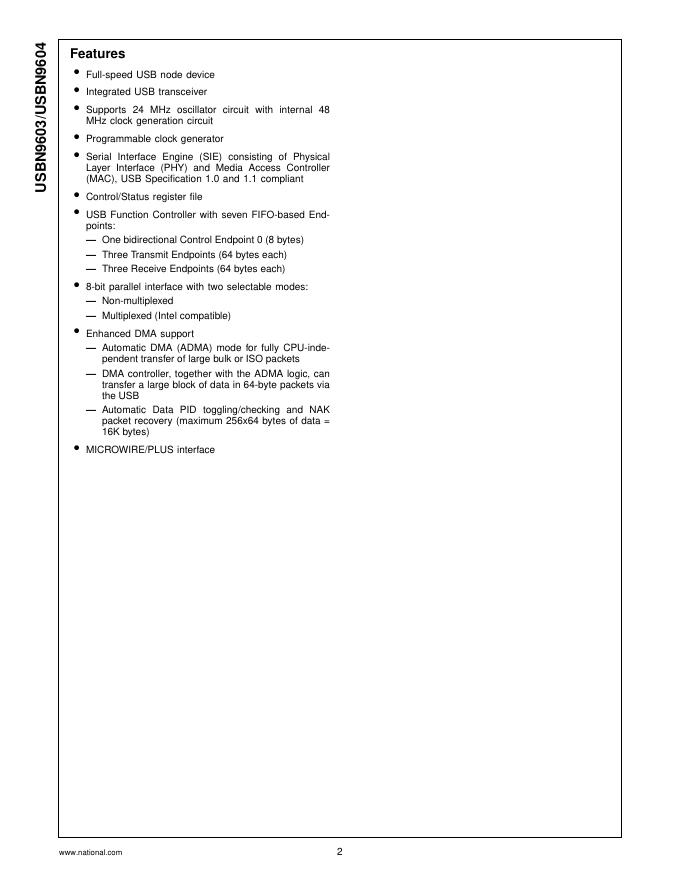 USBN9603/USBN9604

Features

• Full-speed USB node device
• Integrated USB transceiver
• Supports 24 MHz oscillator circuit with internal 48 MHz clock generation circuit
• Programmable clock generator
• Serial Interface Engine (SIE) consisting of Physical Layer Interface (PHY) and Media Access Controller (MAC), USB Specification 1.0 and 1.1 compliant
• Control/Status register file
• USB Function Controller with seven FIFO-based Endpoints:
— One bidirectional Control Endpoint 0 (8 bytes)
— Three Transmit Endpoints (64 bytes each)
— Three Receive Endpoints (64 bytes each)
• 8-bit parallel interface with two selectable modes:
— Non-multiplexed
— Multiplexed (Intel compatible)
• Enhanced DMA support
— Automatic DMA (ADMA) mode for fully CPU-independent transfer of large bulk or ISO packets
— DMA controller, together with the ADMA logic, can transfer a large block of data in 64-byte packets via the USB
— Automatic Data PID toggling/checking and NAK packet recovery (maximum 256x64 bytes of data = 16K bytes)
• MICROWIRE/PLUS interface

www.national.com 2